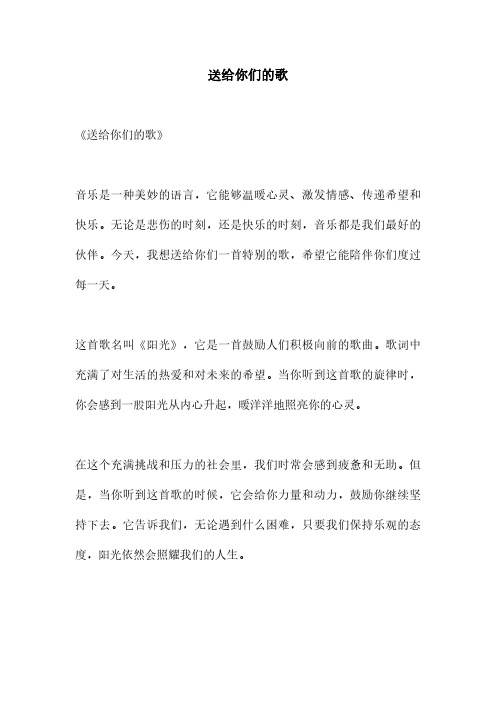 送给你们的歌

《送给你们的歌》

音乐是一种美妙的语言，它能够温暖心灵、激发情感、传递希望和快乐。无论是悲伤的时刻，还是快乐的时刻，音乐都是我们最好的伙伴。今天，我想送给你们一首特别的歌，希望它能陪伴你们度过每一天。

这首歌名叫《阳光》，它是一首鼓励人们积极向前的歌曲。歌词中充满了对生活的热爱和对未来的希望。当你听到这首歌的旋律时，你会感到一股阳光从内心升起，暖洋洋地照亮你的心灵。

在这个充满挑战和压力的社会里，我们时常会感到疲惫和无助。但是，当你听到这首歌的时候，它会给你力量和动力，鼓励你继续坚持下去。它告诉我们，无论遇到什么困难，只要我们保持乐观的态度，阳光依然会照耀我们的人生。